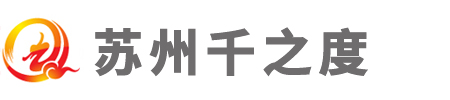 苏州千之度